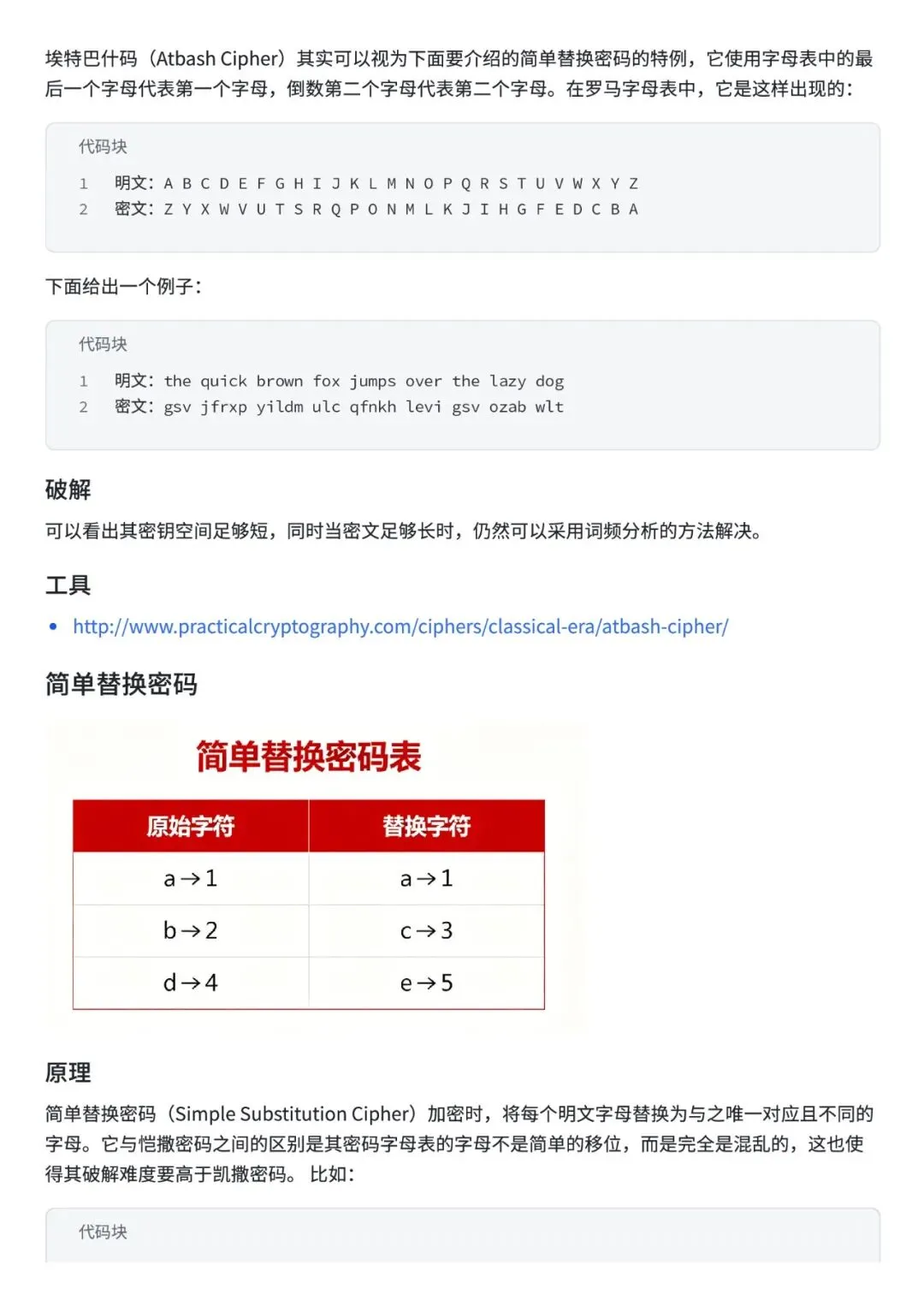 埃特巴什码（Atbash Cipher）其实可以视为下面要介绍的简单替换密码的特例，它使用字母表中的最后一个字母代表第一个字母，倒数第二个字母代表第二个字母。在罗马字母表中，它是这样出现的：

代码块

1 明文：A B C D E F G H I J K L M N O P Q R S T U V W X Y Z
2 密文：Z Y X W V U T S R Q P O N M L K J I H G F E D C B A

下面给出一个例子：

代码块

1 明文：the quick brown fox jumps over the lazy dog
2 密文：gsv jfrxp yildm ulc qfnkh levi gsv ozab wlt

破解

可以看出其密钥空间足够短，同时当密文足够长时，仍然可以采用词频分析的方法解决。

工具

• http://www.practicalcryptography.com/ciphers/classical-era/atbash-cipher/

简单替换密码

简单替换密码表

| 原始字符 | 替换字符 |
|---|---|
| a→1 | a→1 |
| b→2 | c→3 |
| d→4 | e→5 |

原理

简单替换密码（Simple Substitution Cipher）加密时，将每个明文字母替换为与之唯一对应且不同的字母。它与恺撒密码之间的区别是其密码字母表的字母不是简单的移位，而是完全是混乱的，这也使得其破解难度要高于凯撒密码。 比如：

代码块